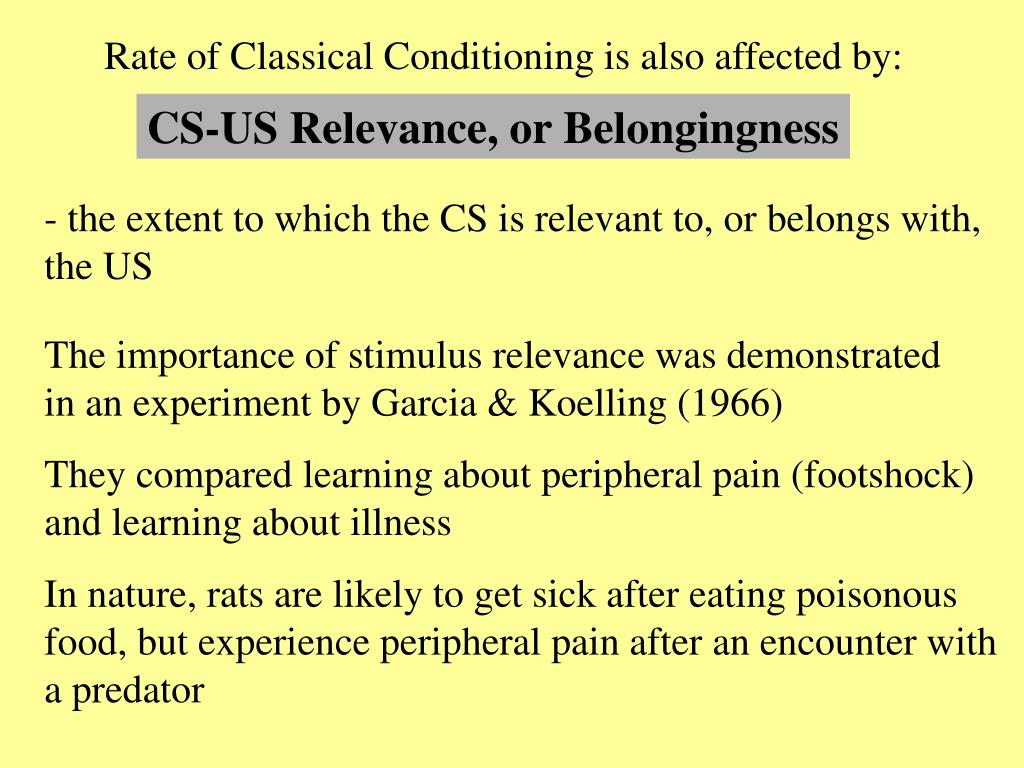 Rate of Classical Conditioning is also affected by:

CS-US Relevance, or Belongingness

- the extent to which the CS is relevant to, or belongs with, the US

The importance of stimulus relevance was demonstrated in an experiment by Garcia & Koelling (1966)

They compared learning about peripheral pain (footshock) and learning about illness

In nature, rats are likely to get sick after eating poisonous food, but experience peripheral pain after an encounter with a predator